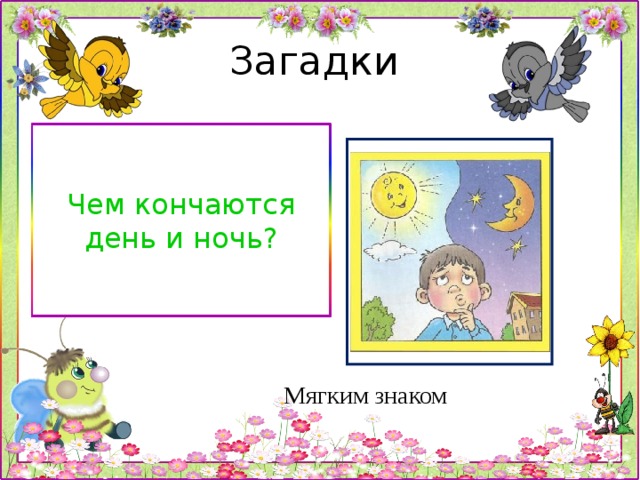 Загадки

Чем кончаются день и ночь?

Мягким знаком